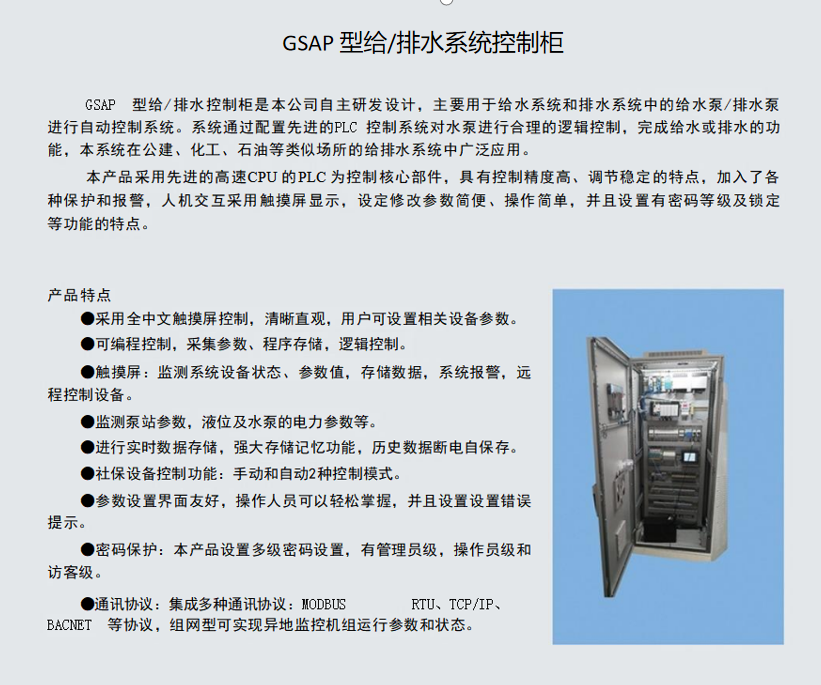 GSAP 型给/排水系统控制柜

GSAP 型给/排水控制柜是本公司自主研发设计，主要用于给水系统和排水系统中的给水泵/排水泵进行自动控制系统。系统通过配置先进的PLC 控制系统对水泵进行合理的逻辑控制，完成给水或排水的功能，本系统在公建、化工、石油等类似场所的给排水系统中广泛应用。

本产品采用先进的高速CPU 的PLC 为控制核心部件，具有控制精度高、调节稳定的特点，加入了各种保护和报警，人机交互采用触摸屏显示，设定修改参数简便、操作简单，并且设置有密码等级及锁定等功能的特点。

产品特点

●采用全中文触摸屏控制，清晰直观，用户可设置相关设备参数。

●可编程控制，采集参数、程序存储，逻辑控制。

●触摸屏：监测系统设备状态、参数值，存储数据，系统报警，远程控制设备。

●监测泵站参数，液位及水泵的电力参数等。

●进行实时数据存储，强大存储记忆功能，历史数据断电自保存。

●社保设备控制功能：手动和自动2种控制模式。

●参数设置界面友好，操作人员可以轻松掌握，并且设置设置错误提示。

●密码保护：本产品设置多级密码设置，有管理员级，操作员级和访客级。

●通讯协议：集成多种通讯协议：MODBUS RTU、TCP/IP、BACNET 等协议，组网型可实现异地监控机组运行参数和状态。